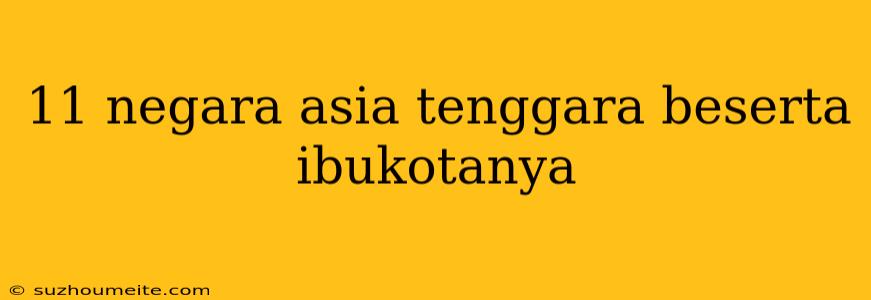 11 negara asia tenggara beserta ibukotanya

© suzhoumeite.com